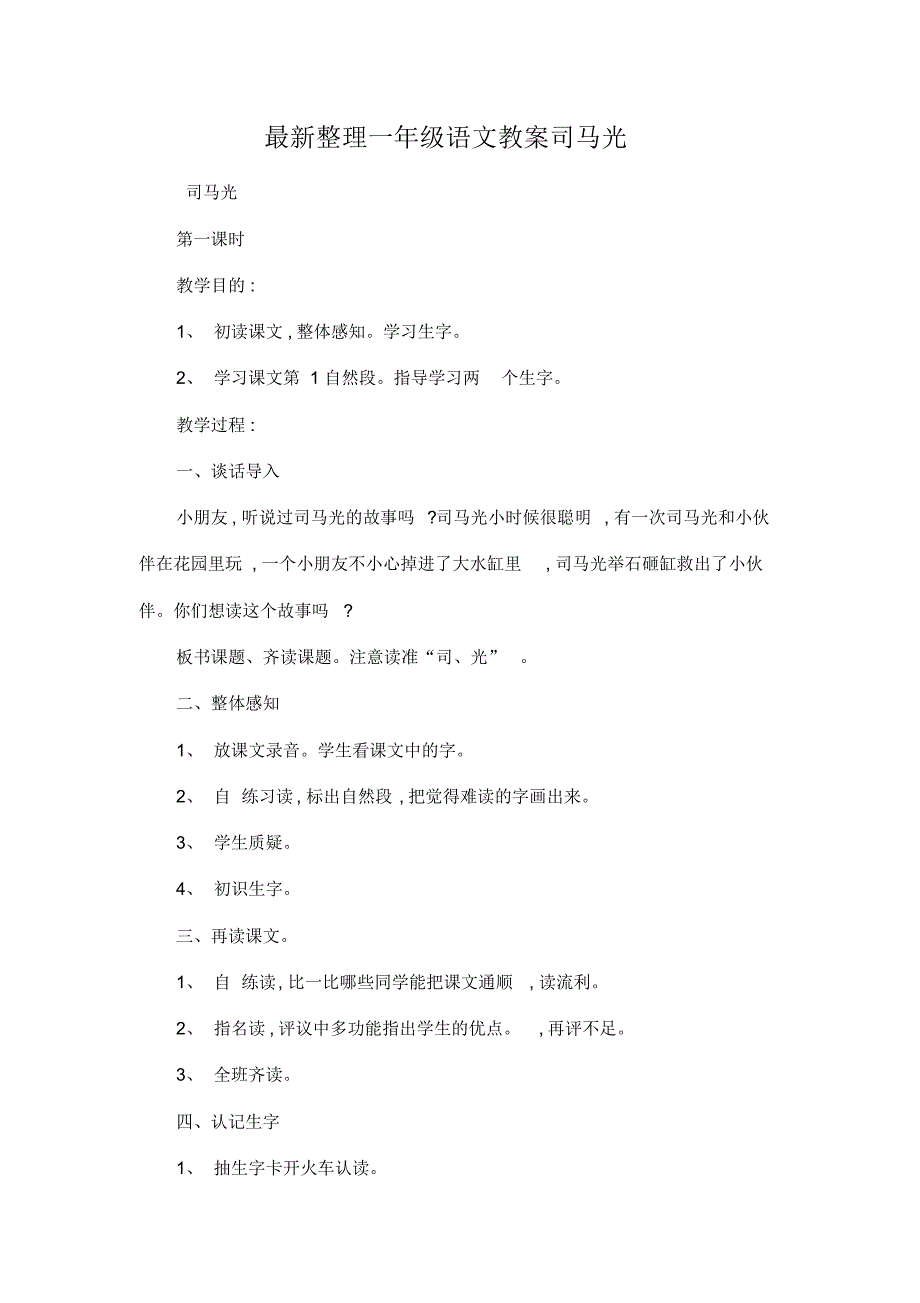 最新整理一年级语文教案司马光

司马光

第一课时

教学目的：

1、 初读课文，整体感知。学习生字。

2、 学习课文第 1 自然段。指导学习两 个生字。

教学过程：

一、谈话导入

小朋友，听说过司马光的故事吗 ?司马光小时候很聪明 ，有一次司马光和小伙伴在花园里玩 ，一个小朋友不小心掉进了大水缸里 ，司马光举石砸缸救出了小伙伴。你们想读这个故事吗 ?

板书课题、齐读课题。注意读准“司、光” 。

二、整体感知

1、 放课文录音。学生看课文中的字。

2、 自 练习读，标出自然段，把觉得难读的字画出来。

3、 学生质疑。

4、 初识生字。

三、再读课文。

1、 自 练读，比一比哪些同学能把课文通顺 ，读流利。

2、 指名读，评议中多功能指出学生的优点。 ，再评不足。

3、 全班齐读。

四、认记生字

1、 抽生字卡开火车认读。